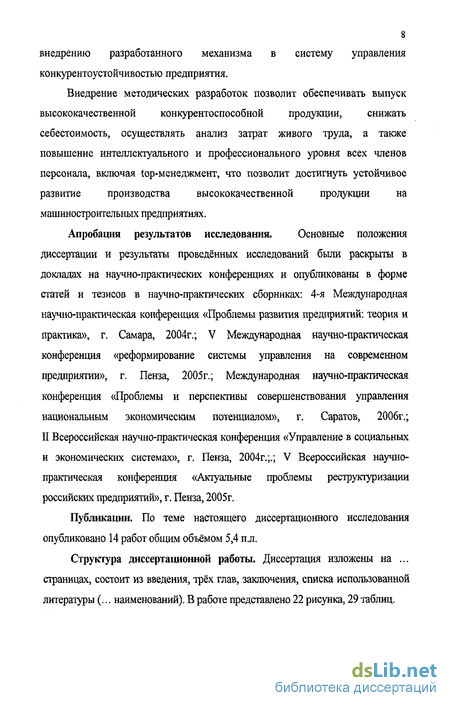 8

внедрению разработанного механизма в систему управления конкурентоустойчивостью предприятия.

Внедрение методических разработок позволит обеспечивать выпуск высококачественной конкурентоспособной продукции, снижать себестоимость, осуществлять анализ затрат живого труда, а также повышение интеллектуального и профессионального уровня всех членов персонала, включая top-менеджмент, что позволит достигнуть устойчивое развитие производства высококачественной продукции на машиностроительных предприятиях.

Апробация результатов исследования. Основные положения диссертации и результаты проведённых исследований были раскрыты в докладах на научно-практических конференциях и опубликованы в форме статей и тезисов в научно-практических сборниках: 4-я Международная научно-практическая конференция «Проблемы развития предприятий: теория и практика», г. Самара, 2004г.; V Международная научно-практическая конференция «реформирование системы управления на современном предприятии», г. Пенза, 2005г.; Международная научно-практическая конференция «Проблемы и перспективы совершенствования управления национальным экономическим потенциалом», г. Саратов, 2006г.; II Всероссийская научно-практическая конференция «Управление в социальных и экономических системах», г. Пенза, 2004г.;.; V Всероссийская научно-практическая конференция «Актуальные проблемы реструктуризации российских предприятий», г. Пенза, 2005г.

Публикации. По теме настоящего диссертационного исследования опубликовано 14 работ общим объёмом 5,4 п.л.

Структура диссертационной работы. Диссертация изложены на … страницах, состоит из введения, трёх глав, заключения, списка использованной литературы (… наименований). В работе представлено 22 рисунка, 29 таблиц.

dsLib.net
библиотека диссертаций